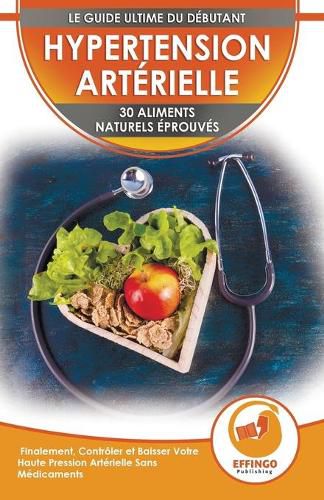 LE GUIDE ULTIME DU DÉBUTANT

HYPERTENSION ARTÉRIELLE

30 ALIMENTS NATURELS ÉPROUVÉS

Finalement, Contrôler et Baisser Votre Haute Pression Artérielle Sans Médicaments

EFFINGO Publishing